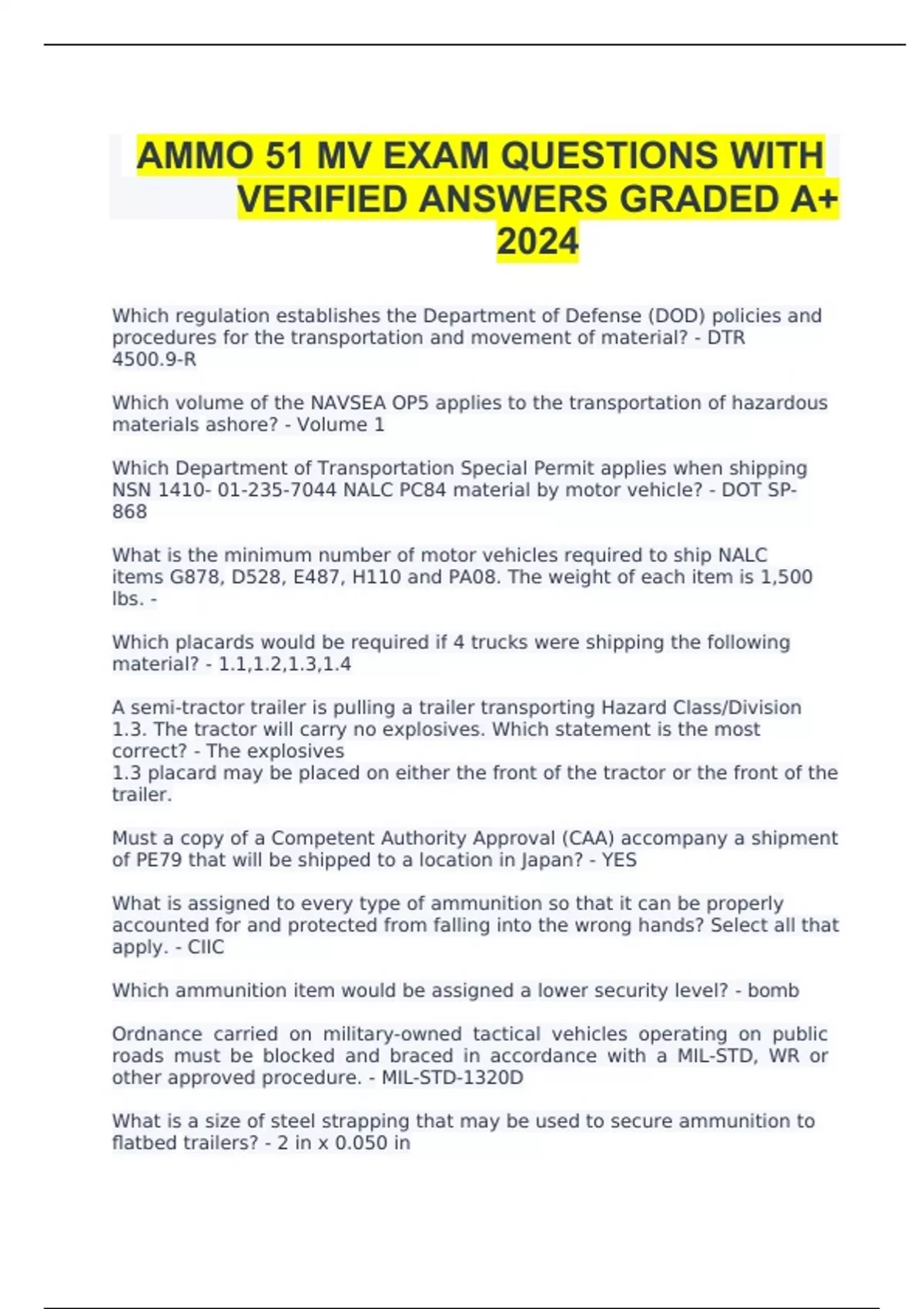 AMMO 51 MV EXAM QUESTIONS WITH VERIFIED ANSWERS GRADED A+ 2024

Which regulation establishes the Department of Defense (DOD) policies and procedures for the transportation and movement of material? - DTR 4500.9-R

Which volume of the NAVSEA OP5 applies to the transportation of hazardous materials ashore? - Volume 1

Which Department of Transportation Special Permit applies when shipping NSN 1410- 01-235-7044 NALC PC84 material by motor vehicle? - DOT SP-868

What is the minimum number of motor vehicles required to ship NALC items G878, D528, E487, H110 and PA08. The weight of each item is 1,500 lbs. -

Which placards would be required if 4 trucks were shipping the following material? - 1.1,1.2,1.3,1.4

A semi-tractor trailer is pulling a trailer transporting Hazard Class/Division 1.3. The tractor will carry no explosives. Which statement is the most correct? - The explosives
1.3 placard may be placed on either the front of the tractor or the front of the trailer.

Must a copy of a Competent Authority Approval (CAA) accompany a shipment of PE79 that will be shipped to a location in Japan? - YES

What is assigned to every type of ammunition so that it can be properly accounted for and protected from falling into the wrong hands? Select all that apply. - CIIC

Which ammunition item would be assigned a lower security level? - bomb

Ordnance carried on military-owned tactical vehicles operating on public roads must be blocked and braced in accordance with a MIL-STD, WR or other approved procedure. - MIL-STD-1320D

What is a size of steel strapping that may be used to secure ammunition to flatbed trailers? - 2 in x 0.050 in